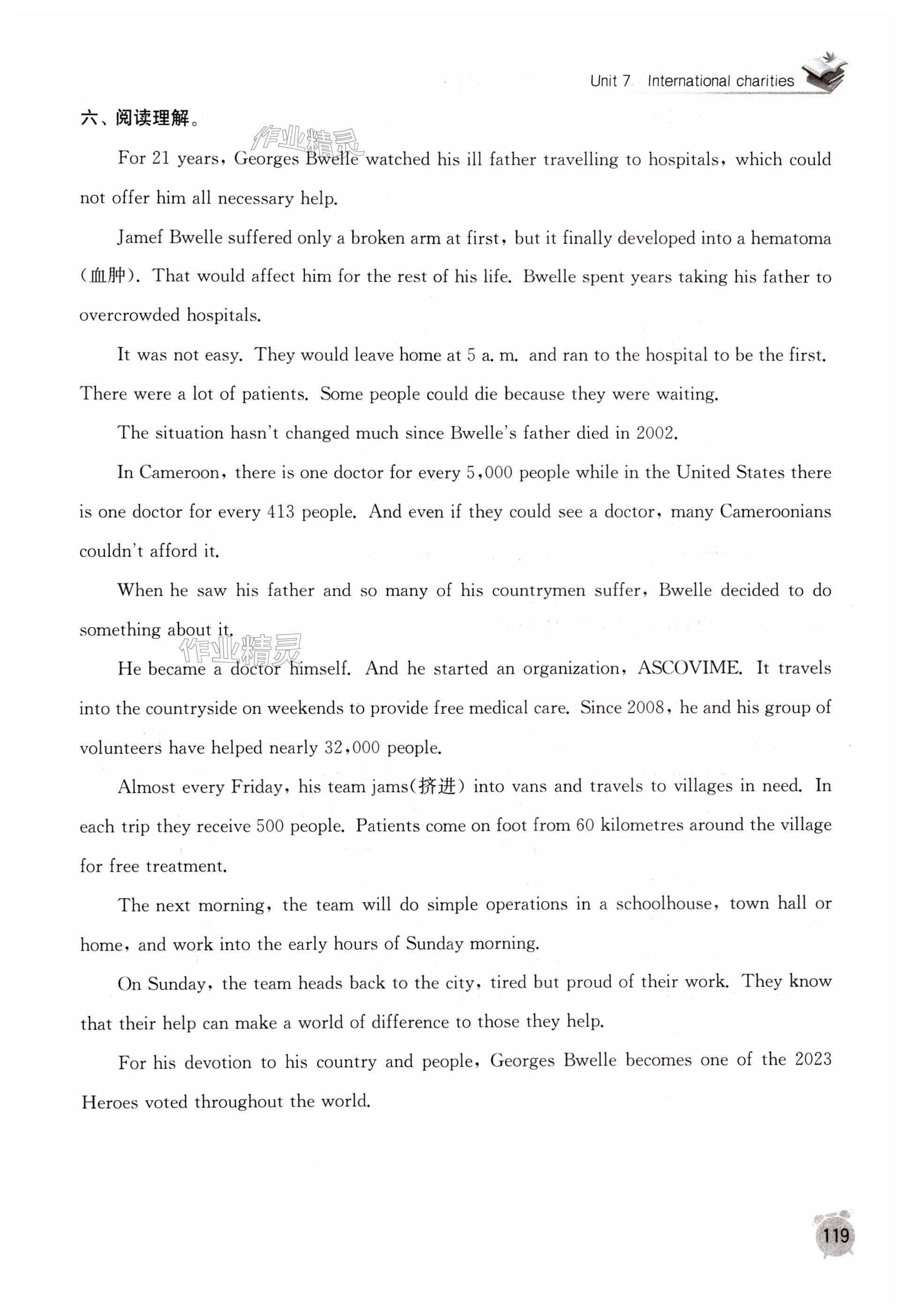 Unit 7 International charities

六、阅读理解。

作业精灵

For 21 years, Georges Bwelle watched his ill father travelling to hospitals, which could not offer him all necessary help.

Jamef Bwelle suffered only a broken arm at first, but it finally developed into a hematoma (血肿). That would affect him for the rest of his life. Bwelle spent years taking his father to overcrowded hospitals.

It was not easy. They would leave home at 5 a. m. and ran to the hospital to be the first. There were a lot of patients. Some people could die because they were waiting.

The situation hasn't changed much since Bwelle's father died in 2002.

In Cameroon, there is one doctor for every 5,000 people while in the United States there is one doctor for every 413 people. And even if they could see a doctor, many Cameroonians couldn't afford it.

When he saw his father and so many of his countrymen suffer, Bwelle decided to do something about it.

作业精灵

He became a doctor himself. And he started an organization, ASCOVIME. It travels into the countryside on weekends to provide free medical care. Since 2008, he and his group of volunteers have helped nearly 32,000 people.

Almost every Friday, his team jams(挤进) into vans and travels to villages in need. In each trip they receive 500 people. Patients come on foot from 60 kilometres around the village for free treatment.

The next morning, the team will do simple operations in a schoolhouse, town hall or home, and work into the early hours of Sunday morning.

On Sunday, the team heads back to the city, tired but proud of their work. They know that their help can make a world of difference to those they help.

For his devotion to his country and people, Georges Bwelle becomes one of the 2023 Heroes voted throughout the world.

119